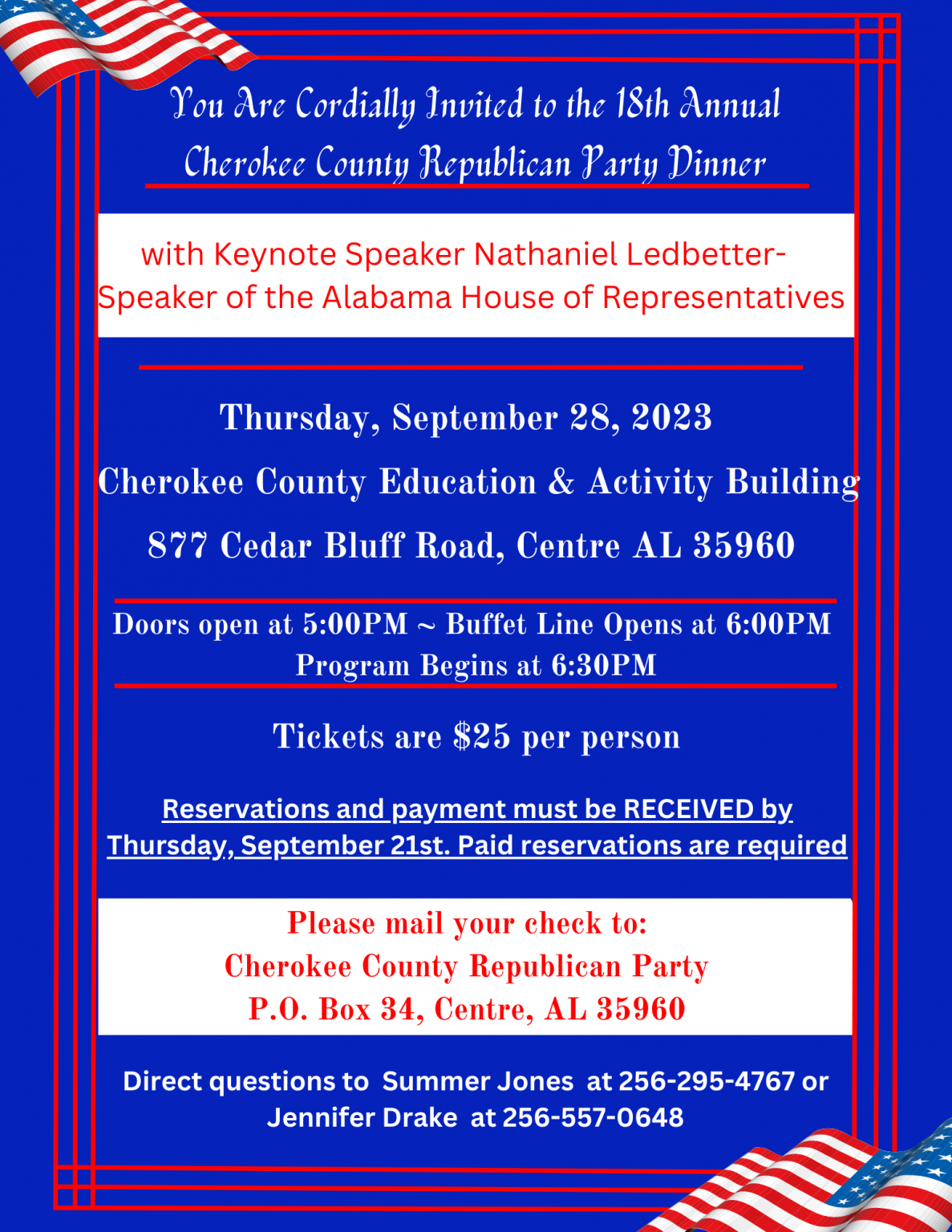 You Are Cordially Invited to the 18th Annual Cherokee County Republican Party Dinner

with Keynote Speaker Nathaniel Ledbetter- Speaker of the Alabama House of Representatives

Thursday, September 28, 2023

Cherokee County Education & Activity Building

877 Cedar Bluff Road, Centre AL 35960

Doors open at 5:00PM ~ Buffet Line Opens at 6:00PM
Program Begins at 6:30PM

Tickets are $25 per person

Reservations and payment must be RECEIVED by Thursday, September 21st. Paid reservations are required

Please mail your check to:
Cherokee County Republican Party
P.O. Box 34, Centre, AL 35960

Direct questions to Summer Jones at 256-295-4767 or Jennifer Drake at 256-557-0648